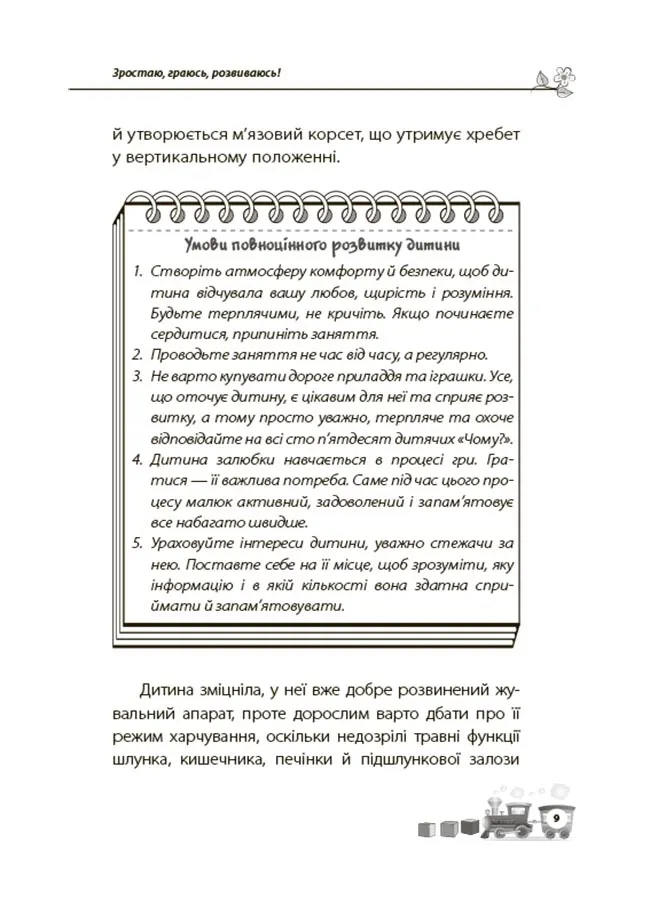 Зростаю, граюсь, розвиваюсь!

й утворюється м'язовий корсет, що утримує хребет у вертикальному положенні.

Умови повноцінного розвитку дитини

1. Створіть атмосферу комфорту й безпеки, щоб дитина відчувала вашу любов, щирість і розуміння. Будьте терплячими, не кричіть. Якщо починаєте сердитися, припиніть заняття.
2. Проводьте заняття не час від часу, а регулярно.
3. Не варто купувати дороге приладдя та іграшки. Усе, що оточує дитину, є цікавим для неї та сприяє розвитку, а тому просто уважно, терпляче та охоче відповідайте на всі сто п'ятдесят дитячих «Чому?».
4. Дитина залюбки навчається в процесі гри. Гратися — її важлива потреба. Саме під час цього процесу малюк активний, задоволений і запам'ятовує все набагато швидше.
5. Ураховуйте інтереси дитини, уважно стежачи за нею. Поставте себе на її місце, щоб зрозуміти, яку інформацію і в якій кількості вона здатна сприймати й запам'ятовувати.

Дитина зміцніла, у неї вже добре розвинений жувальний апарат, проте дорослим варто дбати про її режим харчування, оскільки недозрілі травні функції шлунка, кишечника, печінки й підшлункової залози

9